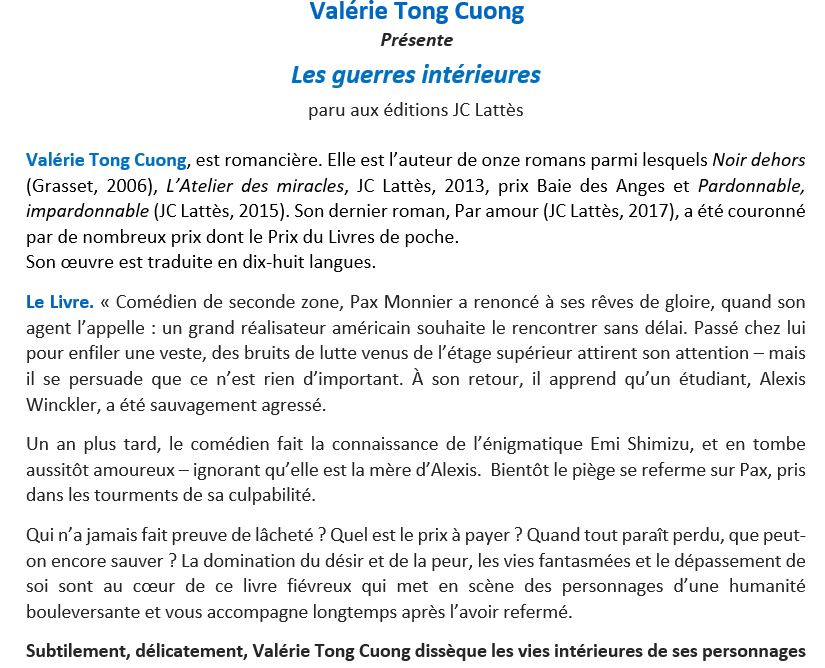 Valérie Tong Cuong
Présente
Les guerres intérieures
paru aux éditions JC Lattès

Valérie Tong Cuong, est romancière. Elle est l'auteur de onze romans parmi lesquels Noir dehors (Grasset, 2006), L'Atelier des miracles, JC Lattès, 2013, prix Baie des Anges et Pardonnable, impardonnable (JC Lattès, 2015). Son dernier roman, Par amour (JC Lattès, 2017), a été couronné par de nombreux prix dont le Prix du Livres de poche.
Son œuvre est traduite en dix-huit langues.

Le Livre. « Comédien de seconde zone, Pax Monnier a renoncé à ses rêves de gloire, quand son agent l'appelle : un grand réalisateur américain souhaite le rencontrer sans délai. Passé chez lui pour enfiler une veste, des bruits de lutte venus de l'étage supérieur attirent son attention – mais il se persuade que ce n'est rien d'important. À son retour, il apprend qu'un étudiant, Alexis Winckler, a été sauvagement agressé.

Un an plus tard, le comédien fait la connaissance de l'énigmatique Emi Shimizu, et en tombe aussitôt amoureux – ignorant qu'elle est la mère d'Alexis. Bientôt le piège se referme sur Pax, pris dans les tourments de sa culpabilité.

Qui n'a jamais fait preuve de lâcheté ? Quel est le prix à payer ? Quand tout paraît perdu, que peut-on encore sauver ? La domination du désir et de la peur, les vies fantasmées et le dépassement de soi sont au cœur de ce livre fiévreux qui met en scène des personnages d'une humanité bouleversante et vous accompagne longtemps après l'avoir refermé.

Subtilement, délicatement, Valérie Tong Cuong dissèque les vies intérieures de ses personnages